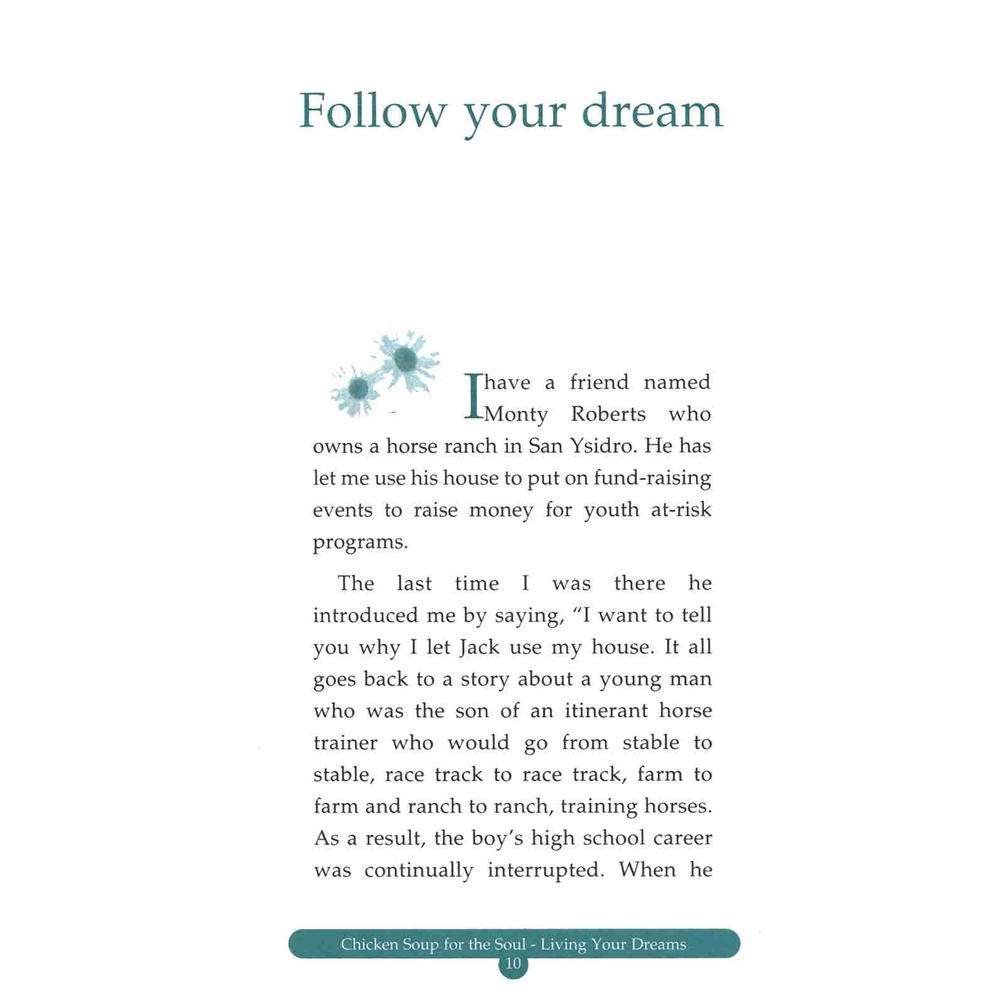 Follow your dream

I have a friend named Monty Roberts who owns a horse ranch in San Ysidro. He has let me use his house to put on fund-raising events to raise money for youth at-risk programs.

The last time I was there he introduced me by saying, "I want to tell you why I let Jack use my house. It all goes back to a story about a young man who was the son of an itinerant horse trainer who would go from stable to stable, race track to race track, farm to farm and ranch to ranch, training horses. As a result, the boy's high school career was continually interrupted. When he

Chicken Soup for the Soul - Living Your Dreams
10